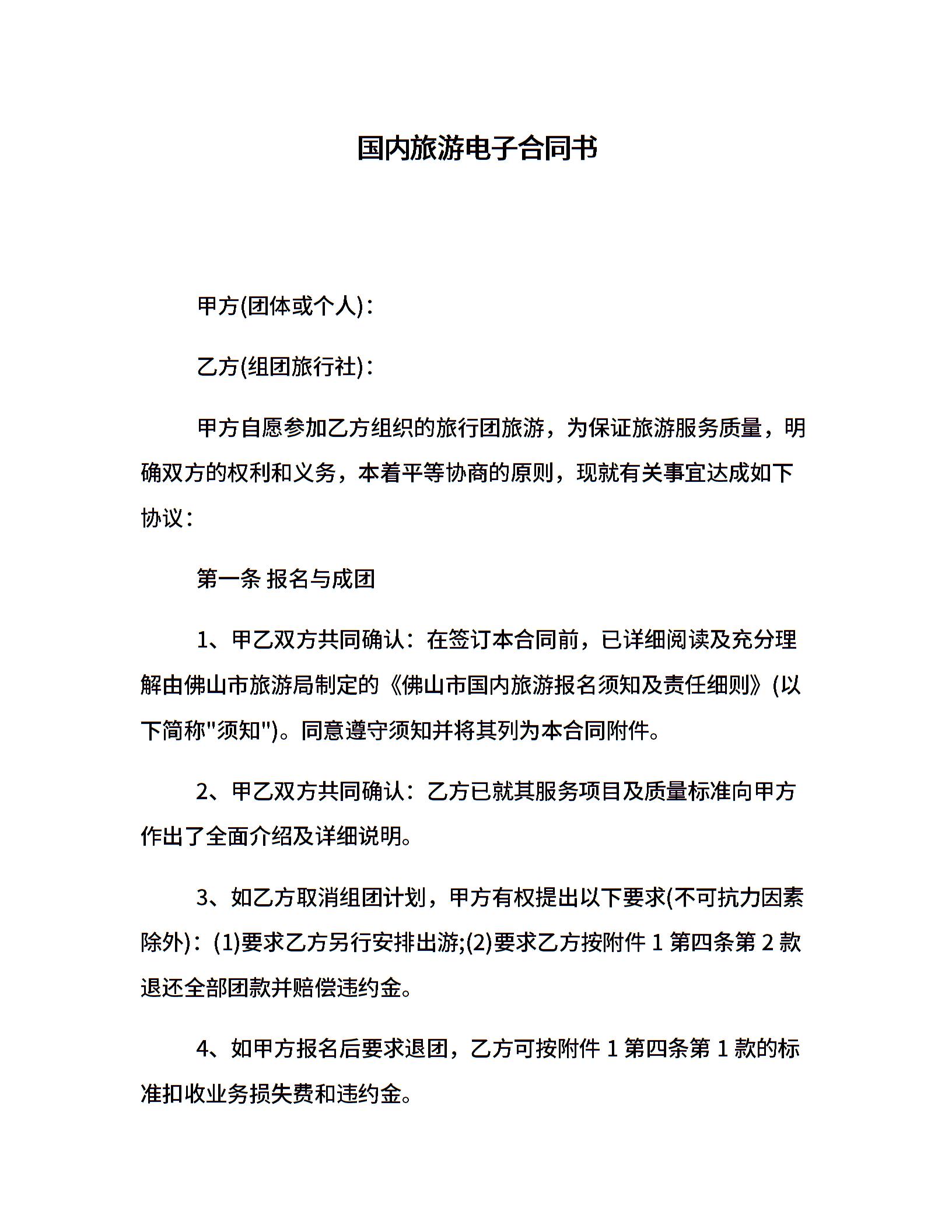 国内旅游电子合同书

甲方(团体或个人)：

乙方(组团旅行社)：

甲方自愿参加乙方组织的旅行团旅游，为保证旅游服务质量，明确双方的权利和义务，本着平等协商的原则，现就有关事宜达成如下协议：

第一条 报名与成团

1、甲乙双方共同确认：在签订本合同前，已详细阅读及充分理解由佛山市旅游局制定的《佛山市国内旅游报名须知及责任细则》(以下简称"须知")。同意遵守须知并将其列为本合同附件。

2、甲乙双方共同确认：乙方已就其服务项目及质量标准向甲方作出了全面介绍及详细说明。

3、如乙方取消组团计划，甲方有权提出以下要求(不可抗力因素除外)：(1)要求乙方另行安排出游;(2)要求乙方按附件 1 第四条第 2 款退还全部团款并赔偿违约金。

4、如甲方报名后要求退团，乙方可按附件 1 第四条第 1 款的标准扣收业务损失费和违约金。